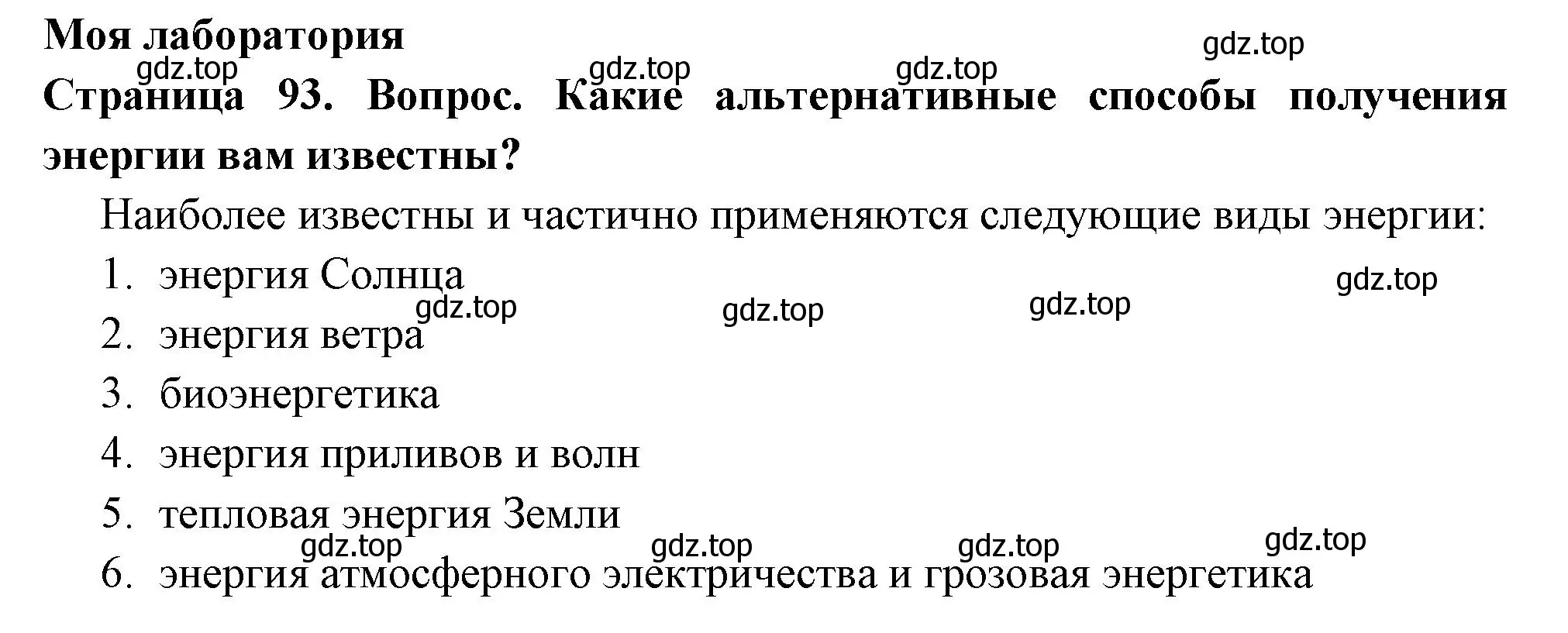 Моя лаборатория

gdz.top gdz.top gdz.top gdz.top

Страница 93. Вопрос. Какие альтернативные способы получения энергии вам известны?

Наиболее известны и частично применяются следующие виды энергии:

1. энергия Солнца

gdz.top gdz.top gdz.top gdz.top

2. энергия ветра
3. биоэнергетика
4. энергия приливов и волн
5. тепловая энергия Земли

gdz.top gdz.top gdz.top gdz.top

6. энергия атмосферного электричества и грозовая энергетика